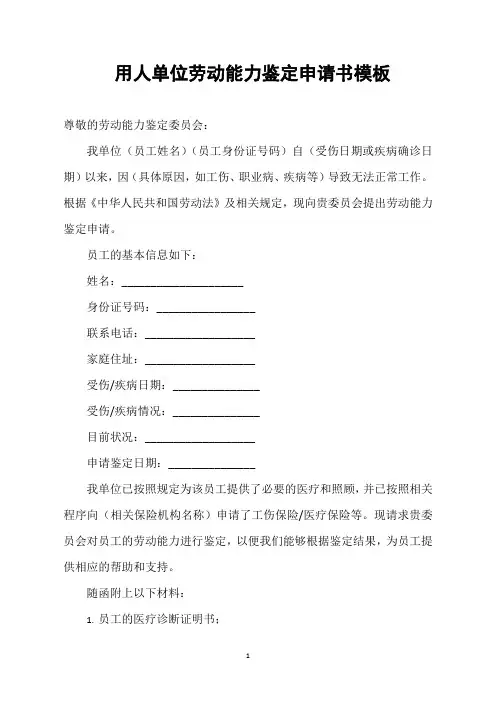 用人单位劳动能力鉴定申请书模板

尊敬的劳动能力鉴定委员会：

我单位（员工姓名）（员工身份证号码）自（受伤日期或疾病确诊日期）以来，因（具体原因，如工伤、职业病、疾病等）导致无法正常工作。根据《中华人民共和国劳动法》及相关规定，现向贵委员会提出劳动能力鉴定申请。

员工的基本信息如下：

姓名：____________________

身份证号码：________________

联系电话：__________________

家庭住址：__________________

受伤/疾病日期：______________

受伤/疾病情况：______________

目前状况：__________________

申请鉴定日期：______________

我单位已按照规定为该员工提供了必要的医疗和照顾，并已按照相关程序向（相关保险机构名称）申请了工伤保险/医疗保险等。现请求贵委员会对员工的劳动能力进行鉴定，以便我们能够根据鉴定结果，为员工提供相应的帮助和支持。

随函附上以下材料：

1. 员工的医疗诊断证明书；

1